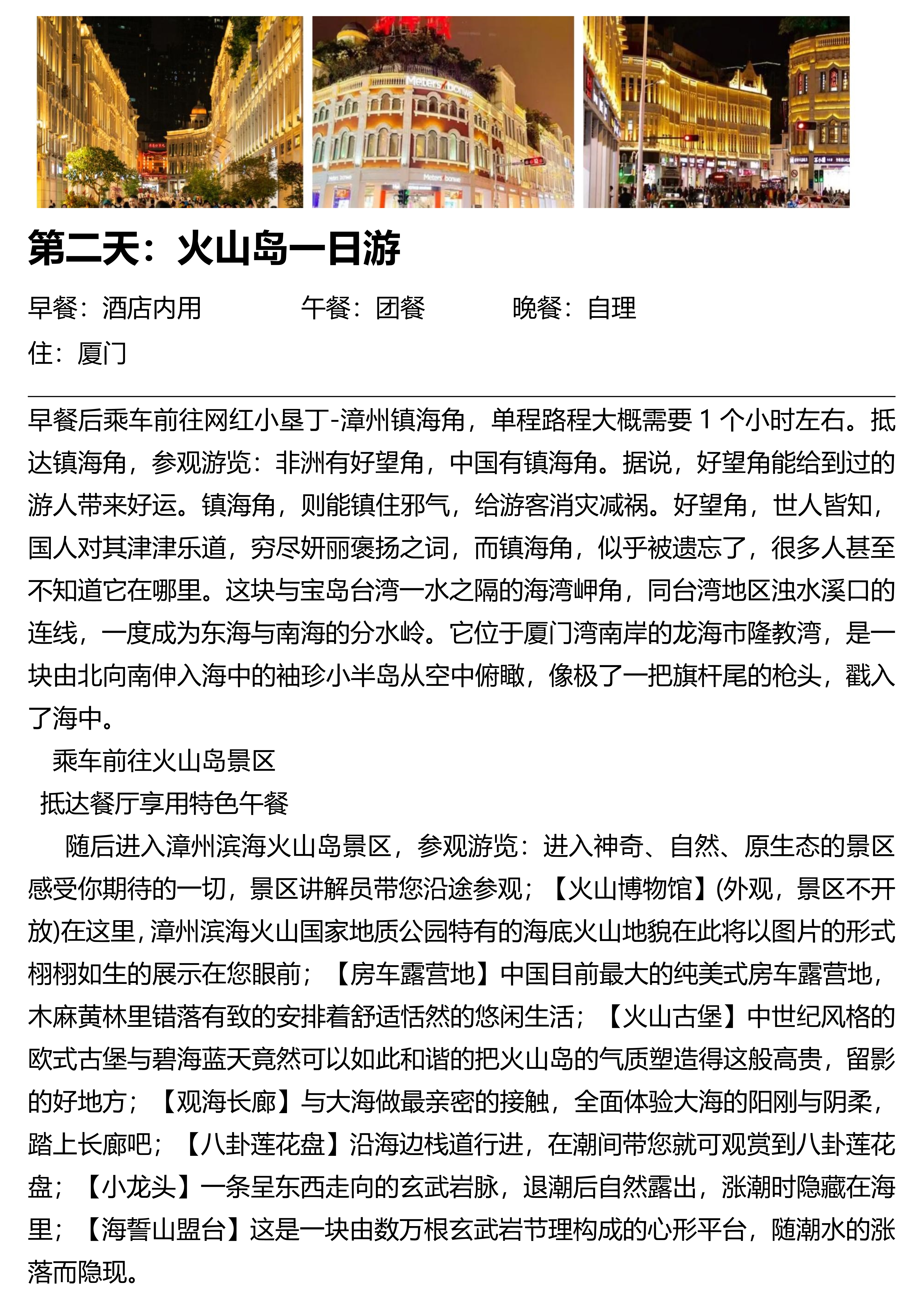 Meters/bonwe

第二天：火山岛一日游

早餐：酒店内用　　　　午餐：团餐　　　　晚餐：自理

住：厦门

早餐后乘车前往网红小垦丁-漳州镇海角，单程路程大概需要 1 个小时左右。抵达镇海角，参观游览：非洲有好望角，中国有镇海角。据说，好望角能给到过的游人带来好运。镇海角，则能镇住邪气，给游客消灾减祸。好望角，世人皆知，国人对其津津乐道，穷尽妍丽褒扬之词，而镇海角，似乎被遗忘了，很多人甚至不知道它在哪里。这块与宝岛台湾一水之隔的海湾岬角，同台湾地区浊水溪口的连线，一度成为东海与南海的分水岭。它位于厦门湾南岸的龙海市隆教湾，是一块由北向南伸入海中的袖珍小半岛从空中俯瞰，像极了一把旗杆尾的枪头，戳入了海中。

乘车前往火山岛景区

抵达餐厅享用特色午餐

随后进入漳州滨海火山岛景区，参观游览：进入神奇、自然、原生态的景区感受你期待的一切，景区讲解员带您沿途参观；【火山博物馆】(外观，景区不开放)在这里，漳州滨海火山国家地质公园特有的海底火山地貌在此将以图片的形式栩栩如生的展示在您眼前；【房车露营地】中国目前最大的纯美式房车露营地，木麻黄林里错落有致的安排着舒适恬然的悠闲生活；【火山古堡】中世纪风格的欧式古堡与碧海蓝天竟然可以如此和谐的把火山岛的气质塑造得这般高贵，留影的好地方；【观海长廊】与大海做最亲密的接触，全面体验大海的阳刚与阴柔，踏上长廊吧；【八卦莲花盘】沿海边栈道行进，在潮间带您就可观赏到八卦莲花盘；【小龙头】一条呈东西走向的玄武岩脉，退潮后自然露出，涨潮时隐藏在海里；【海誓山盟台】这是一块由数万根玄武岩节理构成的心形平台，随潮水的涨落而隐现。